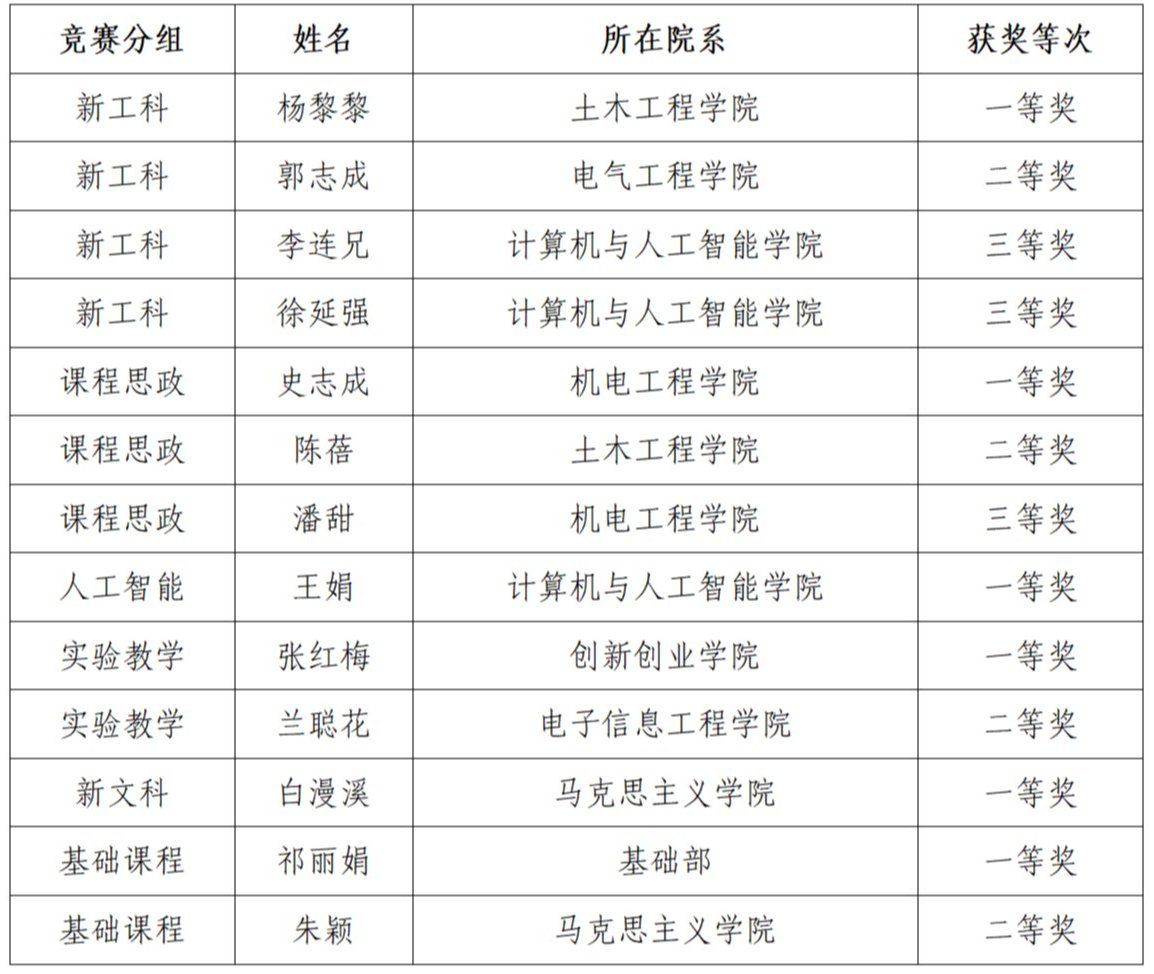 | 竞赛分组 | 姓名 | 所在院系 | 获奖等次 |
|---|---|---|---|
| 新工科 | 杨黎黎 | 土木工程学院 | 一等奖 |
| 新工科 | 郭志成 | 电气工程学院 | 二等奖 |
| 新工科 | 李连兄 | 计算机与人工智能学院 | 三等奖 |
| 新工科 | 徐延强 | 计算机与人工智能学院 | 三等奖 |
| 课程思政 | 史志成 | 机电工程学院 | 一等奖 |
| 课程思政 | 陈蓓 | 土木工程学院 | 二等奖 |
| 课程思政 | 潘甜 | 机电工程学院 | 三等奖 |
| 人工智能 | 王娟 | 计算机与人工智能学院 | 一等奖 |
| 实验教学 | 张红梅 | 创新创业学院 | 一等奖 |
| 实验教学 | 兰聪花 | 电子信息工程学院 | 二等奖 |
| 新文科 | 白漫溪 | 马克思主义学院 | 一等奖 |
| 基础课程 | 祁丽娟 | 基础部 | 一等奖 |
| 基础课程 | 朱颖 | 马克思主义学院 | 二等奖 |